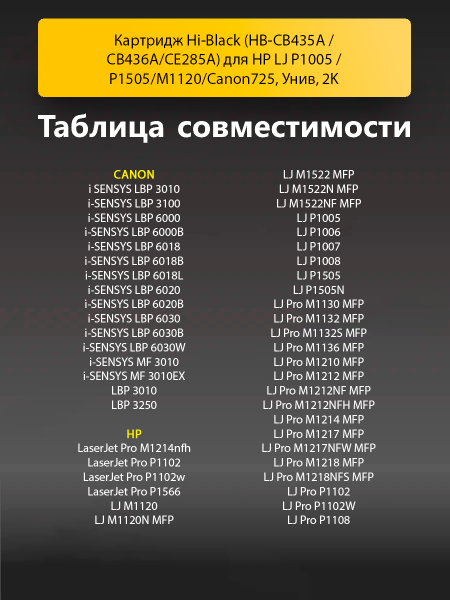 Картридж Hi-Black (HB-CB435A / CB436A/CE285A) для HP LJ P1005 / P1505/M1120/Canon725, Унив, 2K

Таблица совместимости

CANON
i SENSYS LBP 3010
i-SENSYS LBP 3100
i-SENSYS LBP 6000
i-SENSYS LBP 6000B
i-SENSYS LBP 6018
i-SENSYS LBP 6018B
i-SENSYS LBP 6018L
i-SENSYS LBP 6020
i-SENSYS LBP 6020B
i-SENSYS LBP 6030
i-SENSYS LBP 6030B
i-SENSYS LBP 6030W
i-SENSYS MF 3010
i-SENSYS MF 3010EX
LBP 3010
LBP 3250

HP
LaserJet Pro M1214nfh
LaserJet Pro P1102
LaserJet Pro P1102w
LaserJet Pro P1566
LJ M1120
LJ M1120N MFP

LJ M1522 MFP
LJ M1522N MFP
LJ M1522NF MFP
LJ P1005
LJ P1006
LJ P1007
LJ P1008
LJ P1505
LJ P1505N
LJ Pro M1130 MFP
LJ Pro M1132 MFP
LJ Pro M1132S MFP
LJ Pro M1136 MFP
LJ Pro M1210 MFP
LJ Pro M1212 MFP
LJ Pro M1212NF MFP
LJ Pro M1212NFH MFP
LJ Pro M1214 MFP
LJ Pro M1217 MFP
LJ Pro M1217NFW MFP
LJ Pro M1218 MFP
LJ Pro M1218NFS MFP
LJ Pro P1102
LJ Pro P1102W
LJ Pro P1108